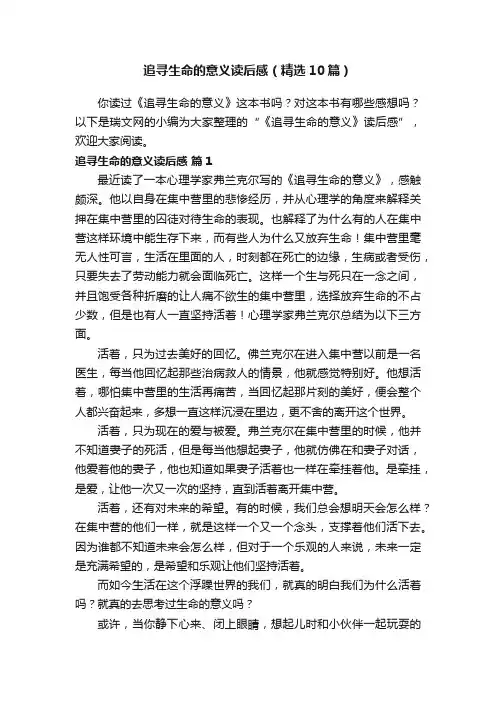 追寻生命的意义读后感（精选10篇）

你读过《追寻生命的意义》这本书吗？对这本书有哪些感想吗？以下是瑞文网的小编为大家整理的“《追寻生命的意义》读后感”，欢迎大家阅读。

追寻生命的意义读后感 篇1

最近读了一本心理学家弗兰克尔写的《追寻生命的意义》，感触颇深。他以自身在集中营里的悲惨经历，并从心理学的角度来解释关押在集中营里的囚徒对待生命的表现。也解释了为什么有的人在集中营这样环境中能生存下来，而有些人为什么又放弃生命！集中营里毫无人性可言，生活在里面的人，时刻都在死亡的边缘，生病或者受伤，只要失去了劳动能力就会面临死亡。这样一个生与死只在一念之间，并且饱受各种折磨的让人痛不欲生的集中营里，选择放弃生命的不占少数，但是也有人一直坚持活着！心理学家弗兰克尔总结为以下三方面。

活着，只为过去美好的回忆。佛兰克尔在进入集中营以前是一名医生，每当他回忆起那些治病救人的情景，他就感觉特别好。他想活着，哪怕集中营里的生活再痛苦，当回忆起那片刻的美好，便会整个人都兴奋起来，多想一直这样沉浸在里边，更不舍的离开这个世界。

活着，只为现在的爱与被爱。弗兰克尔在集中营里的时候，他并不知道妻子的死活，但是每当他想起妻子，他就仿佛在和妻子对话，他爱着他的妻子，他也知道如果妻子活着也一样在牵挂着他。是牵挂，是爱，让他一次又一次的坚持，直到活着离开集中营。

活着，还有对未来的希望。有的时候，我们总会想明天会怎么样？在集中营的他们一样，就是这样一个又一个念头，支撑着他们活下去。因为谁都不知道未来会怎么样，但对于一个乐观的人来说，未来一定是充满希望的，是希望和乐观让他们坚持活着。

而如今生活在这个浮躁世界的我们，就真的明白我们为什么活着吗？就真的去思考过生命的意义吗？

或许，当你静下心来、闭上眼睛，想起儿时和小伙伴一起玩耍的